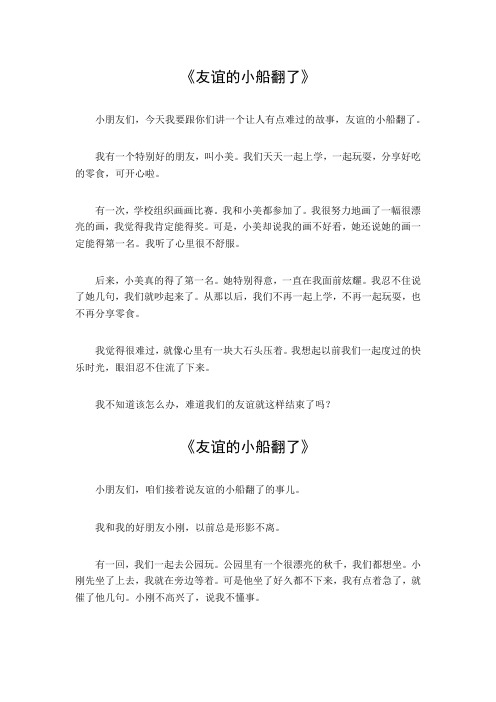 《友谊的小船翻了》

小朋友们，今天我要跟你们讲一个让人有点难过的故事，友谊的小船翻了。

我有一个特别好的朋友，叫小美。我们天天一起上学，一起玩耍，分享好吃的零食，可开心啦。

有一次，学校组织画画比赛，我和小美都参加了。我很努力地画了一幅很漂亮的画，我觉得我肯定能得奖。可是，小美却说我的画不好看，她还说她的画一定能得第一名。我听了心里很不舒服。

后来，小美真的得了第一名。她特别得意，一直在我面前炫耀。我忍不住说了她几句，我们就吵起来了。从那以后，我们不再一起上学，不再一起玩耍，也不再分享零食。

我觉得很难过，就像心里有一块大石头压着。我想起以前我们一起度过的快乐时光，眼泪忍不住流了下来。

我不知道该怎么办，难道我们的友谊就这样结束了吗？

《友谊的小船翻了》

小朋友们，咱们接着说友谊的小船翻了的事儿。

我和我的好朋友小刚，以前总是形影不离。

有一回，我们一起去公园玩。公园里有一个很漂亮的秋千，我们都想坐。小刚先坐了上去，我就在旁边等着。可是他坐了好久都不下来，我有点着急了，就催了他几句。小刚不高兴了，说我不懂事。